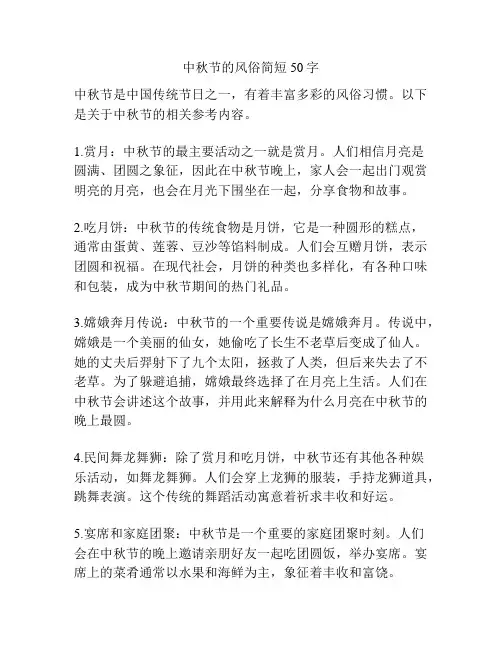 中秋节的风俗简短 50 字

中秋节是中国传统节日之一，有着丰富多彩的风俗习惯。以下是关于中秋节的相关参考内容。

1.赏月：中秋节的最主要活动之一就是赏月。人们相信月亮是圆满、团圆之象征，因此在中秋节晚上，家人会一起出门观赏明亮的月亮，也会在月光下围坐在一起，分享食物和故事。

2.吃月饼：中秋节的传统食物是月饼，它是一种圆形的糕点，通常由蛋黄、莲蓉、豆沙等馅料制成。人们会互赠月饼，表示团圆和祝福。在现代社会，月饼的种类也多样化，有各种口味和包装，成为中秋节期间的热门礼品。

3.嫦娥奔月传说：中秋节的一个重要传说是嫦娥奔月。传说中，嫦娥是一个美丽的仙女，她偷吃了长生不老草后变成了仙人。她的丈夫后羿射下了九个太阳，拯救了人类，但后来失去了不老草。为了躲避追捕，嫦娥最终选择了在月亮上生活。人们在中秋节会讲述这个故事，并用此来解释为什么月亮在中秋节的晚上最圆。

4.民间舞龙舞狮：除了赏月和吃月饼，中秋节还有其他各种娱乐活动，如舞龙舞狮。人们会穿上龙狮的服装，手持龙狮道具，跳舞表演。这个传统的舞蹈活动寓意着祈求丰收和好运。

5.宴席和家庭团聚：中秋节是一个重要的家庭团聚时刻。人们会在中秋节的晚上邀请亲朋好友一起吃团圆饭，举办宴席。宴席上的菜肴通常以水果和海鲜为主，象征着丰收和富饶。